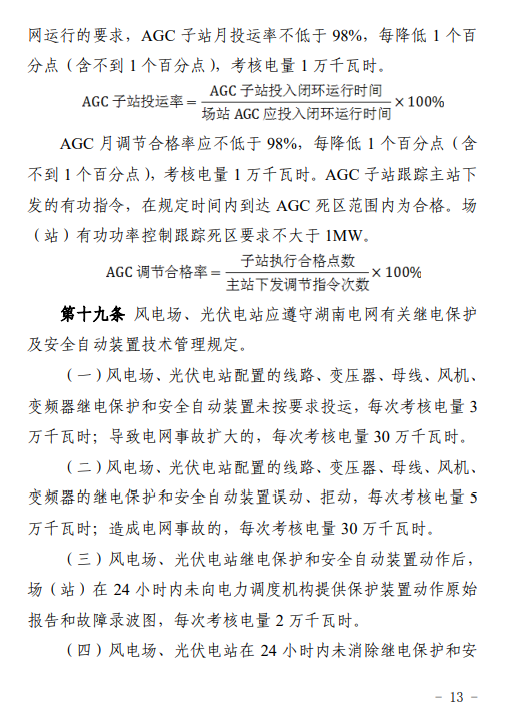 网运行的要求，AGC 子站月投运率不低于 98%，每降低 1 个百分点（含不到 1 个百分点），考核电量 1 万千瓦时。

$\text{AGC 子站投运率} = \frac{\text{AGC 子站投入闭环运行时间}}{\text{场站 AGC 应投入闭环运行时间}} \times 100\%$

AGC 月调节合格率应不低于 98%，每降低 1 个百分点（含不到 1 个百分点），考核电量 1 万千瓦时。AGC 子站跟踪主站下发的有功指令，在规定时间内到达 AGC 死区范围内为合格。场（站）有功功率控制跟踪死区要求不大于 1MW。

$\text{AGC 调节合格率} = \frac{\text{子站执行合格点数}}{\text{主站下发调节指令次数}} \times 100\%$

第十九条 风电场、光伏电站应遵守湖南电网有关继电保护及安全自动装置技术管理规定。

（一）风电场、光伏电站配置的线路、变压器、母线、风机、变频器继电保护和安全自动装置未按要求投运，每次考核电量 3 万千瓦时；导致电网事故扩大的，每次考核电量 30 万千瓦时。

（二）风电场、光伏电站配置的线路、变压器、母线、风机、变频器的继电保护和安全自动装置误动、拒动，每次考核电量 5 万千瓦时；造成电网事故的，每次考核电量 30 万千瓦时。

（三）风电场、光伏电站继电保护和安全自动装置动作后，场（站）在 24 小时内未向电力调度机构提供保护装置动作原始报告和故障录波图，每次考核电量 2 万千瓦时。

（四）风电场、光伏电站在 24 小时内未消除继电保护和安

－ 13 －